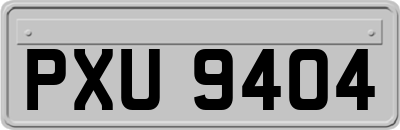 PXU 9404